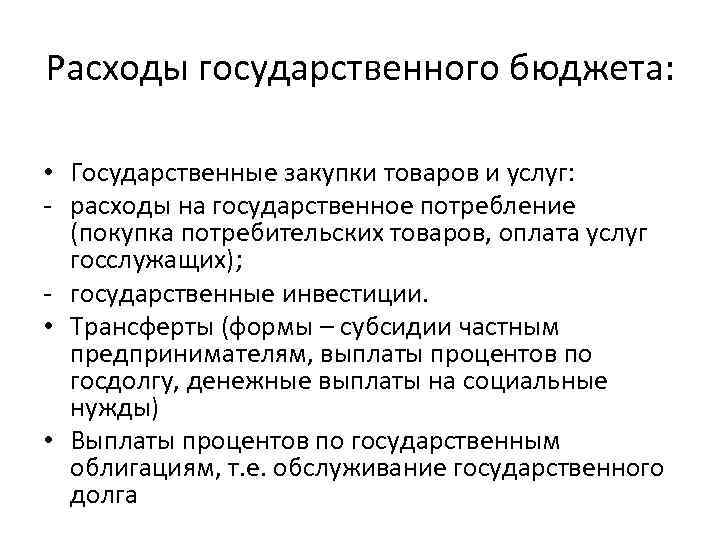 Расходы государственного бюджета:

• Государственные закупки товаров и услуг:
- расходы на государственное потребление (покупка потребительских товаров, оплата услуг госслужащих);
- государственные инвестиции.
• Трансферты (формы – субсидии частным предпринимателям, выплаты процентов по госдолгу, денежные выплаты на социальные нужды)
• Выплаты процентов по государственным облигациям, т.е. обслуживание государственного долга